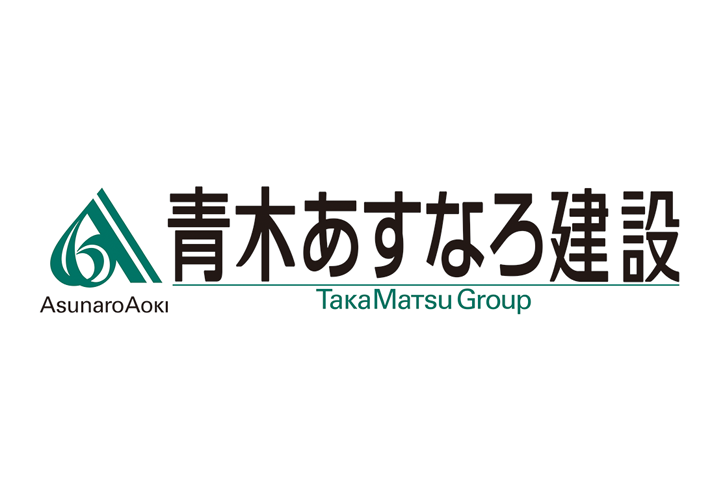 AsunaroAoki

青木あすなろ建設

TakaMatsu Group